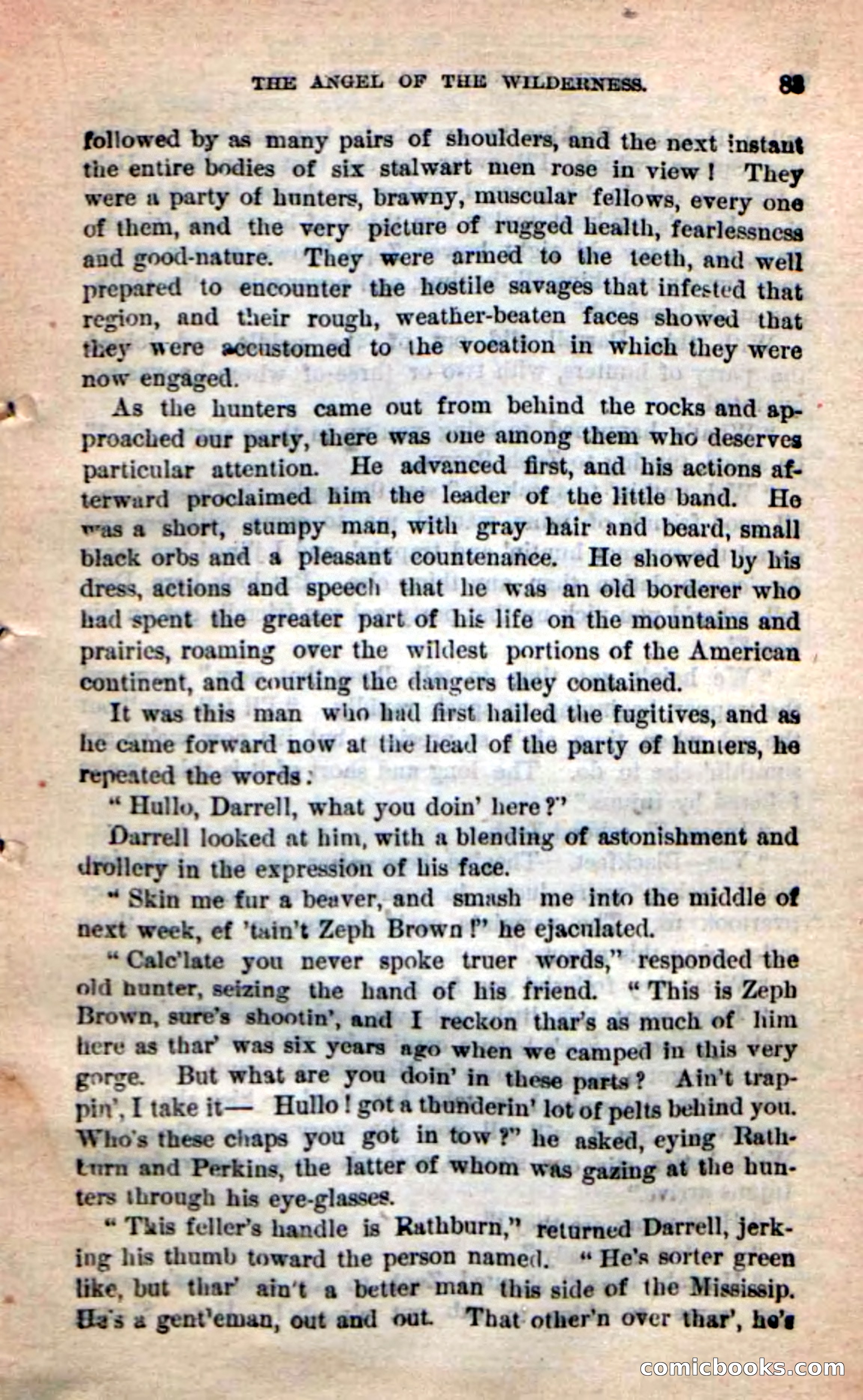 THE ANGEL OF THE WILDERNESS. 83

followed by as many pairs of shoulders, and the next instant the entire bodies of six stalwart men rose in view! They were a party of hunters, brawny, muscular fellows, every one of them, and the very picture of rugged health, fearlessness and good-nature. They were armed to the teeth, and well prepared to encounter the hostile savages that infested that region, and their rough, weather-beaten faces showed that they were accustomed to the vocation in which they were now engaged.

As the hunters came out from behind the rocks and approached our party, there was one among them who deserves particular attention. He advanced first, and his actions afterward proclaimed him the leader of the little band. He was a short, stumpy man, with gray hair and beard, small black orbs and a pleasant countenance. He showed by his dress, actions and speech that he was an old borderer who had spent the greater part of his life on the mountains and prairies, roaming over the wildest portions of the American continent, and courting the dangers they contained.

It was this man who had first hailed the fugitives, and as he came forward now at the head of the party of hunters, he repeated the words:

"Hullo, Darrell, what you doin' here?"

Darrell looked at him, with a blending of astonishment and drollery in the expression of his face.

"Skin me fur a beaver, and smash me into the middle of next week, ef 'tain't Zeph Brown!" he ejaculated.

"Calc'late you never spoke truer words," responded the old hunter, seizing the hand of his friend. "This is Zeph Brown, sure's shootin', and I reckon thar's as much of him here as thar' was six years ago when we camped in this very gorge. But what are you doin' in these parts? Ain't trappin', I take it— Hullo! got a thunderin' lot of pelts behind you. Who's these chaps you got in tow?" he asked, eying Rathburn and Perkins, the latter of whom was gazing at the hunters through his eye-glasses.

"This feller's handle is Rathburn," returned Darrell, jerking his thumb toward the person named. "He's sorter green like, but thar' ain't a better man this side of the Mississip. He's a gent'eman, out and out. That other'n over thar', he's

comicbooks.com